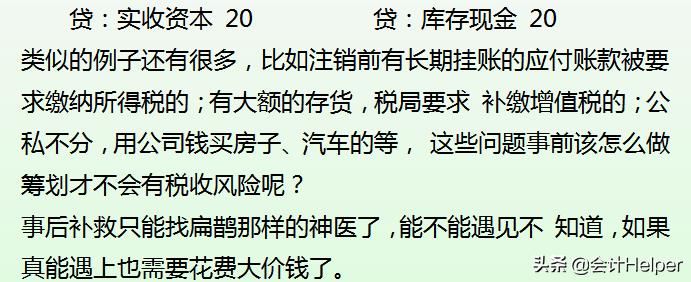 贷：实收资本 20　　　　贷：库存现金 20

类似的例子还有很多，比如注销前有长期挂账的应付账款被要求缴纳所得税的；有大额的存货，税局要求 补缴增值税的；公私不分，用公司钱买房子、汽车的等， 这些问题事前该怎么做筹划才不会有税收风险呢？

事后补救只能找扁鹊那样的神医了，能不能遇见不 知道，如果真能遇上也需要花费大价钱了。

头条 @会计Helper